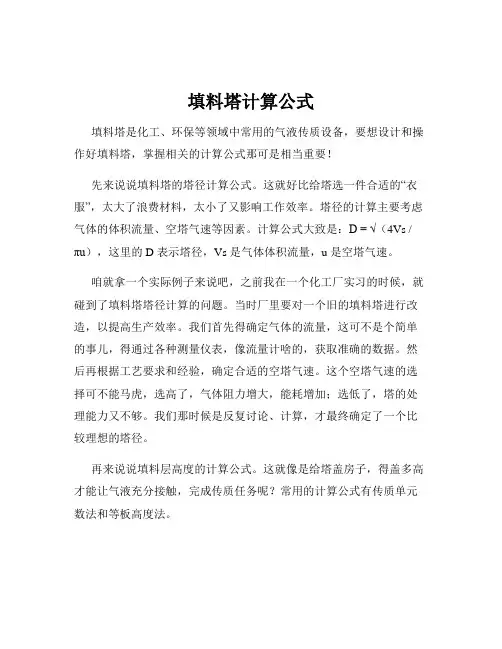 填料塔计算公式

填料塔是化工、环保等领域中常用的气液传质设备，要想设计和操作好填料塔，掌握相关的计算公式那可是相当重要！

先来说说填料塔的塔径计算公式。这就好比给塔选一件合适的“衣服”，太大了浪费材料，太小了又影响工作效率。塔径的计算主要考虑气体的体积流量、空塔气速等因素。计算公式大致是：D = √（4Vs / πu），这里的 D 表示塔径，Vs 是气体体积流量，u 是空塔气速。

咱就拿一个实际例子来说吧，之前我在一个化工厂实习的时候，就碰到了填料塔塔径计算的问题。当时厂里要对一个旧的填料塔进行改造，以提高生产效率。我们首先得确定气体的流量，这可不是个简单的事儿，得通过各种测量仪表，像流量计啥的，获取准确的数据。然后再根据工艺要求和经验，确定合适的空塔气速。这个空塔气速的选择可不能马虎，选高了，气体阻力增大，能耗增加；选低了，塔的处理能力又不够。我们那时候是反复讨论、计算，才最终确定了一个比较理想的塔径。

再来说说填料层高度的计算公式。这就像是给塔盖房子，得盖多高才能让气液充分接触，完成传质任务呢？常用的计算公式有传质单元数法和等板高度法。